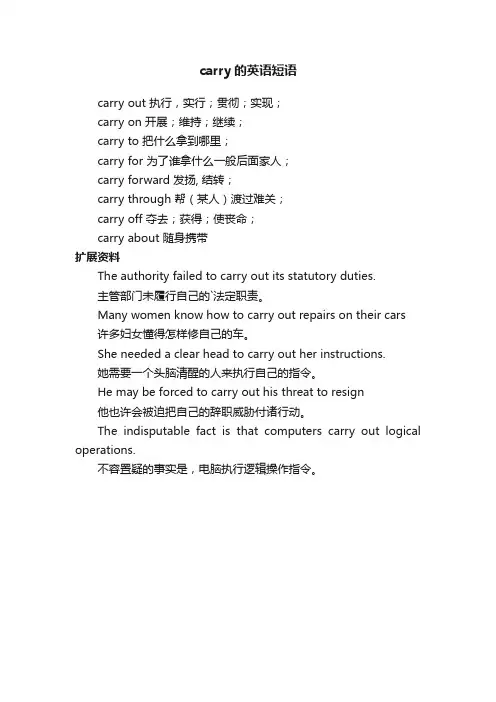 carry 的英语短语

carry out 执行，实行；贯彻；实现；

carry on 开展；维持；继续；

carry to 把什么拿到哪里；

carry for 为了谁拿什么一般后面家人；

carry forward 发扬, 结转；

carry through 帮（某人）渡过难关；

carry off 夺去；获得；使丧命；

carry about 随身携带

扩展资料

The authority failed to carry out its statutory duties.

主管部门未履行自己的`法定职责。

Many women know how to carry out repairs on their cars

许多妇女懂得怎样修自己的车。

She needed a clear head to carry out her instructions.

她需要一个头脑清醒的人来执行自己的指令。

He may be forced to carry out his threat to resign

他也许会被迫把自己的辞职威胁付诸行动。

The indisputable fact is that computers carry out logical operations.

不容置疑的事实是，电脑执行逻辑操作指令。